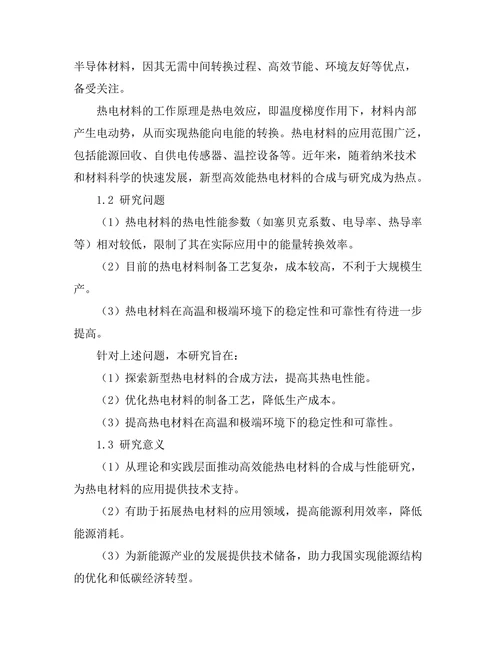 半导体材料，因其无需中间转换过程、高效节能、环境友好等优点，备受关注。

热电材料的工作原理是热电效应，即温度梯度作用下，材料内部产生电动势，从而实现热能向电能的转换。热电材料的应用范围广泛，包括能源回收、自供电传感器、温控设备等。近年来，随着纳米技术和材料科学的快速发展，新型高效能热电材料的合成与研究成为热点。

1.2 研究问题

（1）热电材料的热电性能参数（如塞贝克系数、电导率、热导率等）相对较低，限制了其在实际应用中的能量转换效率。

（2）目前的热电材料制备工艺复杂，成本较高，不利于大规模生产。

（3）热电材料在高温和极端环境下的稳定性和可靠性有待进一步提高。

针对上述问题，本研究旨在：

（1）探索新型热电材料的合成方法，提高其热电性能。

（2）优化热电材料的制备工艺，降低生产成本。

（3）提高热电材料在高温和极端环境下的稳定性和可靠性。

1.3 研究意义

（1）从理论和实践层面推动高效能热电材料的合成与性能研究，为热电材料的应用提供技术支持。

（2）有助于拓展热电材料的应用领域，提高能源利用效率，降低能源消耗。

（3）为新能源产业的发展提供技术储备，助力我国实现能源结构的优化和低碳经济转型。